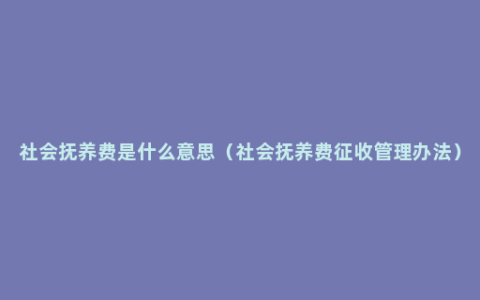 社会抚养费是什么意思（社会抚养费征收管理办法）